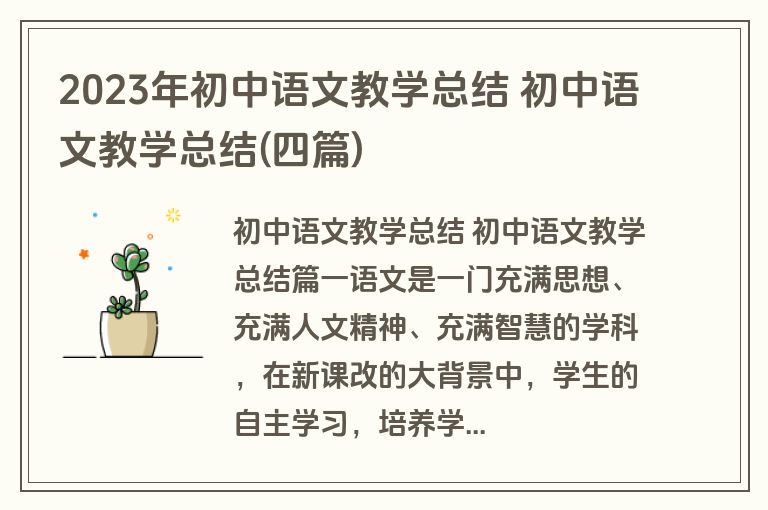 2023年初中语文教学总结 初中语文教学总结(四篇)

初中语文教学总结 初中语文教学总结篇一语文是一门充满思想、充满人文精神、充满智慧的学科，在新课改的大背景中，学生的自主学习，培养学...